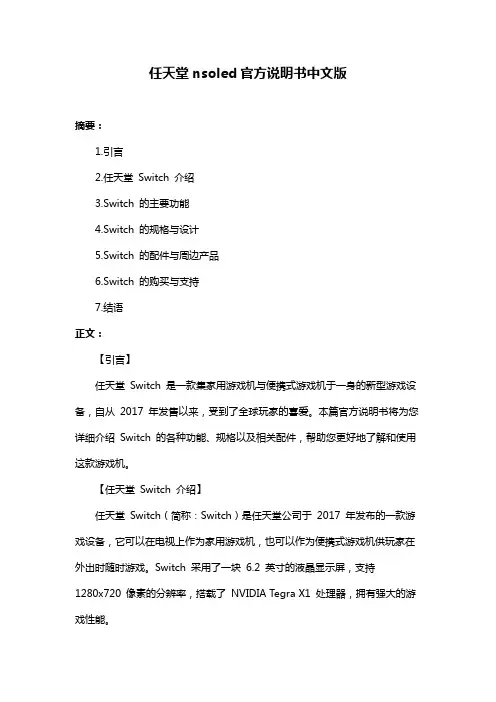 任天堂 nsoled 官方说明书中文版

摘要：

1.引言

2.任天堂 Switch 介绍

3.Switch 的主要功能

4.Switch 的规格与设计

5.Switch 的配件与周边产品

6.Switch 的购买与支持

7.结语

正文：

【引言】

任天堂 Switch 是一款集家用游戏机与便携式游戏机于一身的新型游戏设备，自从 2017 年发售以来，受到了全球玩家的喜爱。本篇官方说明书将为您详细介绍 Switch 的各种功能、规格以及相关配件，帮助您更好地了解和使用这款游戏机。

【任天堂 Switch 介绍】

任天堂 Switch（简称：Switch）是任天堂公司于 2017 年发布的一款游戏设备，它可以在电视上作为家用游戏机，也可以作为便携式游戏机供玩家在外出时随时游戏。Switch 采用了一块 6.2 英寸的液晶显示屏，支持 1280x720 像素的分辨率，搭载了 NVIDIA Tegra X1 处理器，拥有强大的游戏性能。